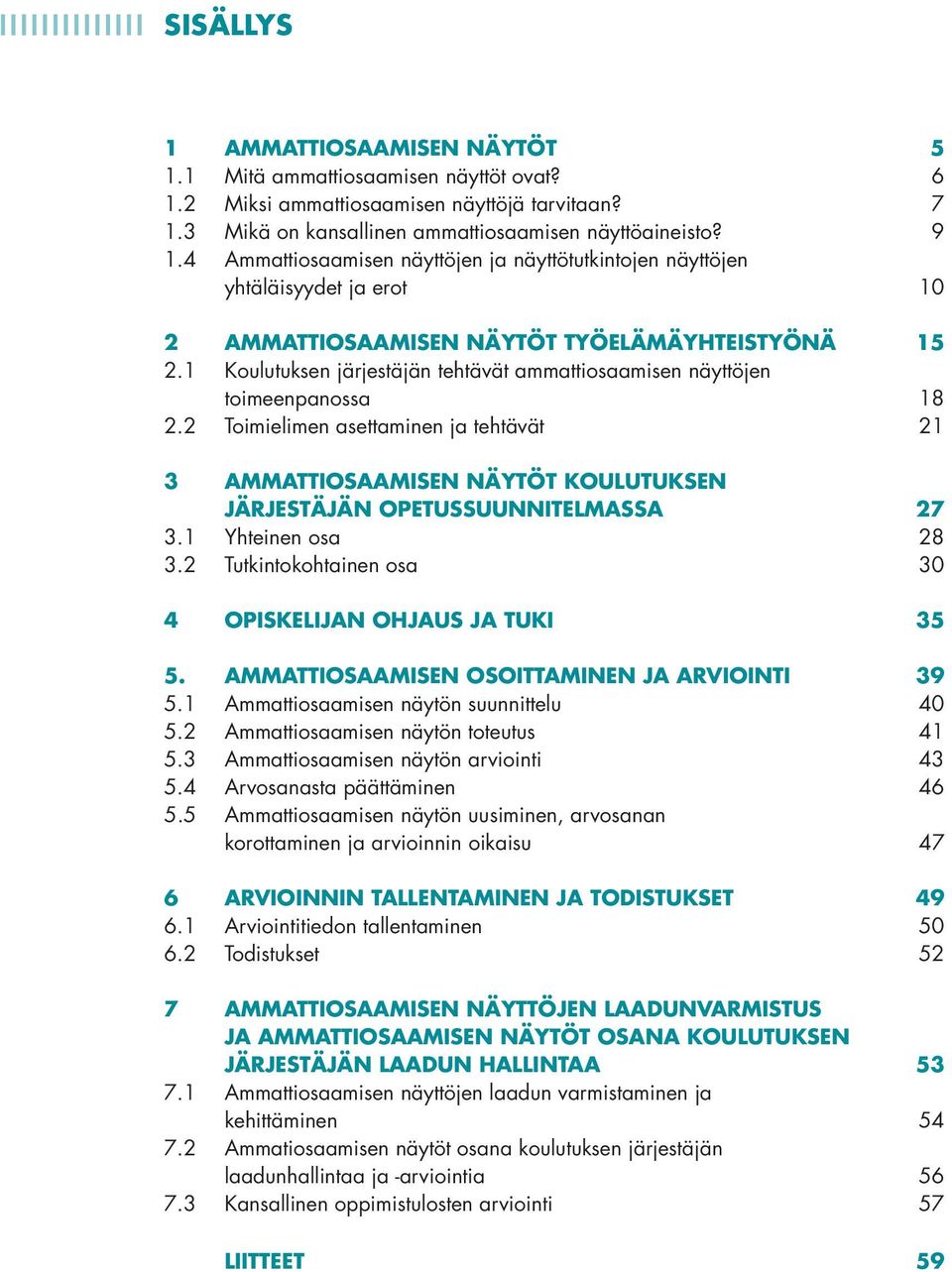 SISÄLLYS

1 AMMATTIOSAAMISEN NÄYTÖT 5
1.1 Mitä ammattiosaamisen näyttöt ovat? 6
1.2 Miksi ammattiosaamisen näyttöjä tarvitaan? 7
1.3 Mikä on kansallinen ammattiosaamisen näyttöaineisto? 9
1.4 Ammattiosaamisen näyttöjen ja näyttötutkintojen näyttöjen yhtäläisyydet ja erot 10

2 AMMATTIOSAAMISEN NÄYTÖT TYÖELÄMÄYHTEISTYÖNÄ 15
2.1 Koulutuksen järjestäjän tehtävät ammattiosaamisen näyttöjen toimeenpanossa 18
2.2 Toimielimen asettaminen ja tehtävät 21

3 AMMATTIOSAAMISEN NÄYTÖT KOULUTUKSEN JÄRJESTÄJÄN OPETUSSUUNNITELMASSA 27
3.1 Yhteinen osa 28
3.2 Tutkintokohtainen osa 30

4 OPISKELIJAN OHJAUS JA TUKI 35

5. AMMATTIOSAAMISEN OSOITTAMINEN JA ARVIOINTI 39
5.1 Ammattiosaamisen näytön suunnittelu 40
5.2 Ammattiosaamisen näytön toteutus 41
5.3 Ammattiosaamisen näytön arviointi 43
5.4 Arvosanasta päättäminen 46
5.5 Ammattiosaamisen näytön uusiminen, arvosanan korottaminen ja arvioinnin oikaisu 47

6 ARVIOINNIN TALLENTAMINEN JA TODISTUKSET 49
6.1 Arviointitiedon tallentaminen 50
6.2 Todistukset 52

7 AMMATTIOSAAMISEN NÄYTTÖJEN LAADUNVARMISTUS JA AMMATTIOSAAMISEN NÄYTÖT OSANA KOULUTUKSEN JÄRJESTÄJÄN LAADUN HALLINTAA 53
7.1 Ammattiosaamisen näyttöjen laadun varmistaminen ja kehittäminen 54
7.2 Ammatiosaamisen näytöt osana koulutuksen järjestäjän laadunhallintaa ja -arviointia 56
7.3 Kansallinen oppimistulosten arviointi 57

LIITTEET 59